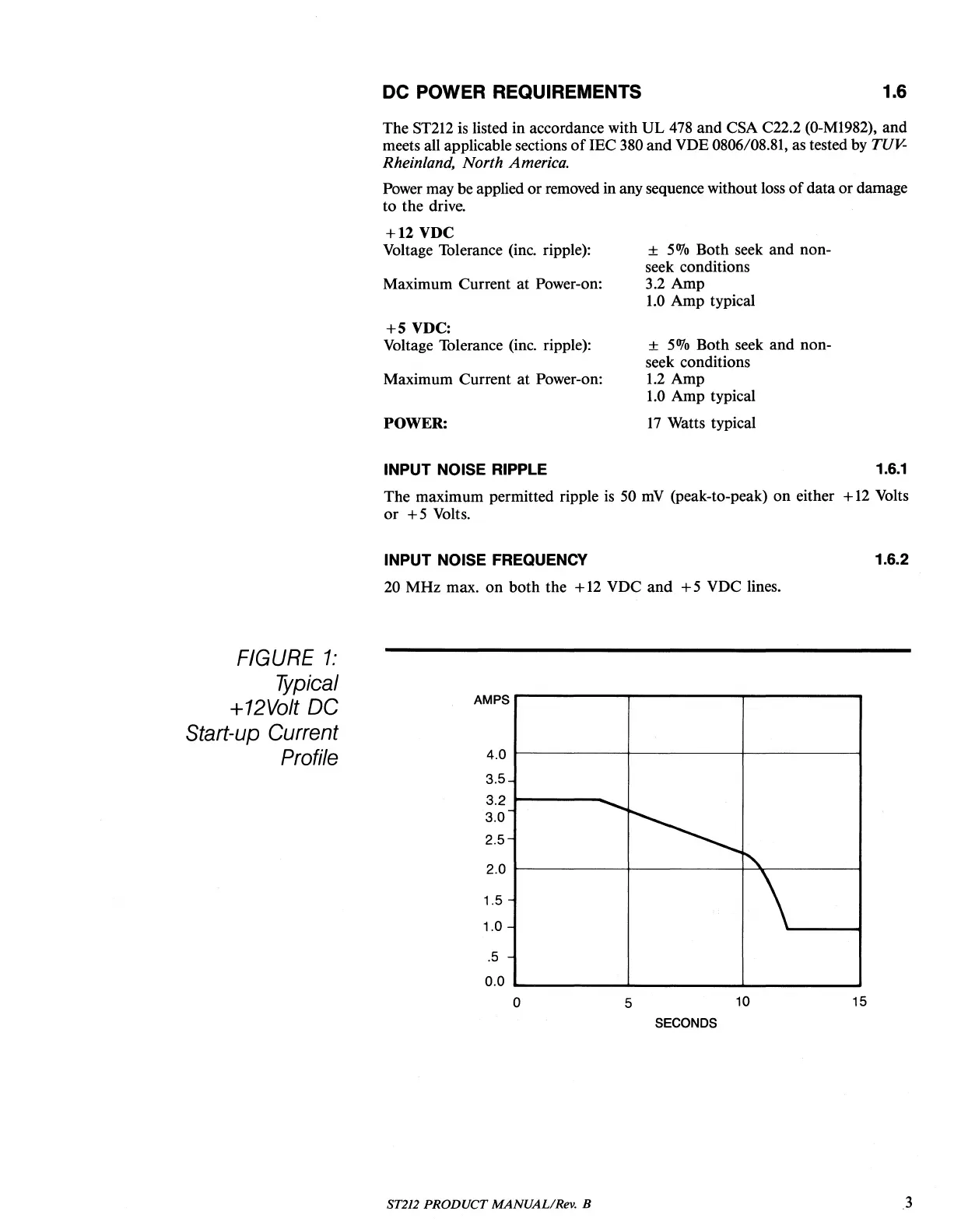 DC POWER REQUIREMENTS 1.6

The ST212 is listed in accordance with UL 478 and CSA C22.2 (0-M1982), and meets all applicable sections of IEC 380 and VDE 0806/08.81, as tested by TUV-Rheinland, North America.

Power may be applied or removed in any sequence without loss of data or damage to the drive.

+12 VDC
Voltage Tolerance (inc. ripple): ± 5% Both seek and non-seek conditions
Maximum Current at Power-on: 3.2 Amp
1.0 Amp typical

+5 VDC:
Voltage Tolerance (inc. ripple): ± 5% Both seek and non-seek conditions
Maximum Current at Power-on: 1.2 Amp
1.0 Amp typical

POWER: 17 Watts typical

INPUT NOISE RIPPLE 1.6.1

The maximum permitted ripple is 50 mV (peak-to-peak) on either +12 Volts or +5 Volts.

INPUT NOISE FREQUENCY 1.6.2

20 MHz max. on both the +12 VDC and +5 VDC lines.

FIGURE 1: Typical +12Volt DC Start-up Current Profile

AMPS
4.0
3.5
3.2
3.0
2.5
2.0
1.5
1.0
.5
0.0
0 5 10 15
SECONDS

ST212 PRODUCT MANUAL/Rev. B 3